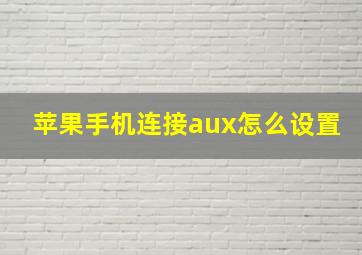 苹果手机连接aux怎么设置